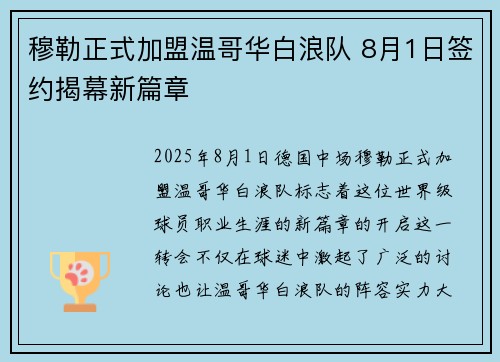 穆勒正式加盟温哥华白浪队 8月1日签约揭幕新篇章

2025年8月1日德国中场穆勒正式加盟温哥华白浪队标志着这位世界级球员职业生涯的新篇章的开启这一转会不仅在球迷中激起了广泛的讨论也让温哥华白浪队的阵容实力大